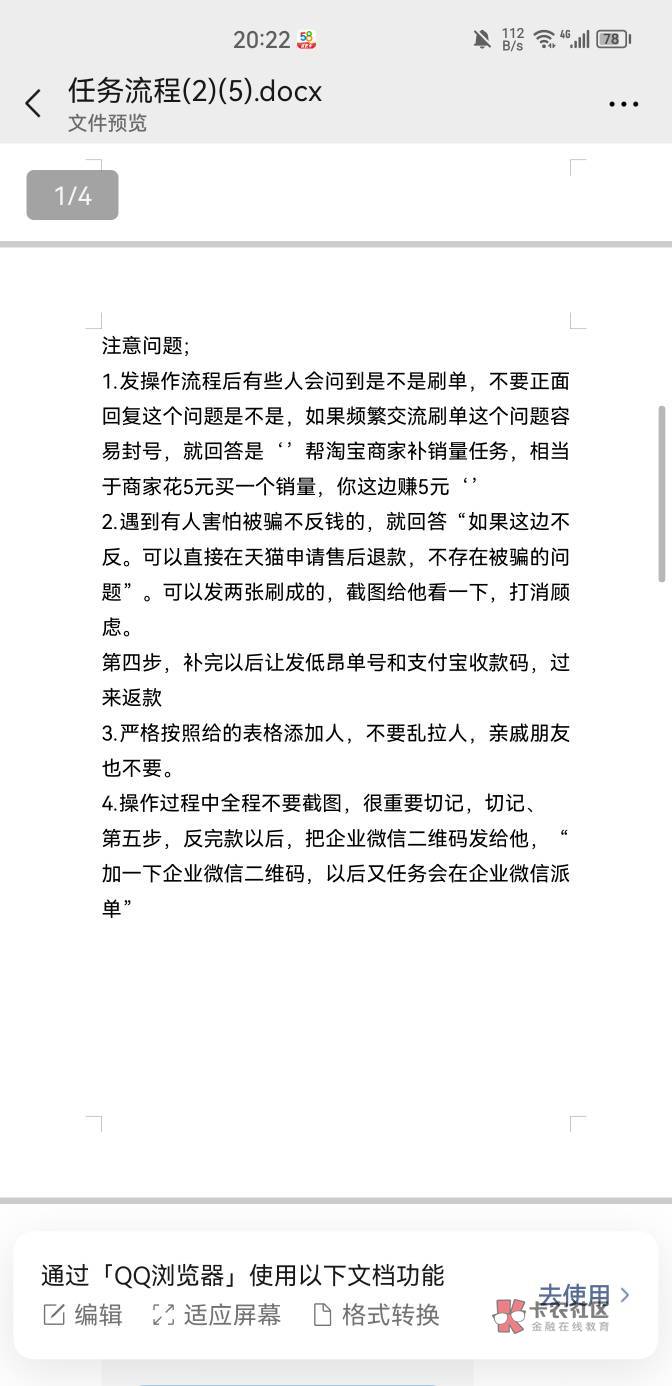 20:22 58

112 B/s 4G 78

任务流程(2)(5).docx
文件预览

1/4

注意问题;
1.发操作流程后有些人会问到是不是刷单，不要正面回复这个问题是不是，如果频繁交流刷单这个问题容易封号，就回答是‘’帮淘宝商家补销量任务，相当于商家花5元买一个销量，你这边赚5元‘’
2.遇到有人害怕被骗不反钱的，就回答“如果这边不反。可以直接在天猫申请售后退款，不存在被骗的问题”。可以发两张刷成的，截图给他看一下，打消顾虑。
第四步，补完以后让发低昂单号和支付宝收款码，过来返款
3.严格按照给的表格添加人，不要乱拉人，亲戚朋友也不要。
4.操作过程中全程不要截图，很重要切记，切记、
第五步，反完款以后，把企业微信二维码发给他，“加一下企业微信二维码，以后又任务会在企业微信派单”

通过「QQ浏览器」使用以下文档功能
编辑 适应屏幕 格式转换
去使用
卡农社区
金融在线教育